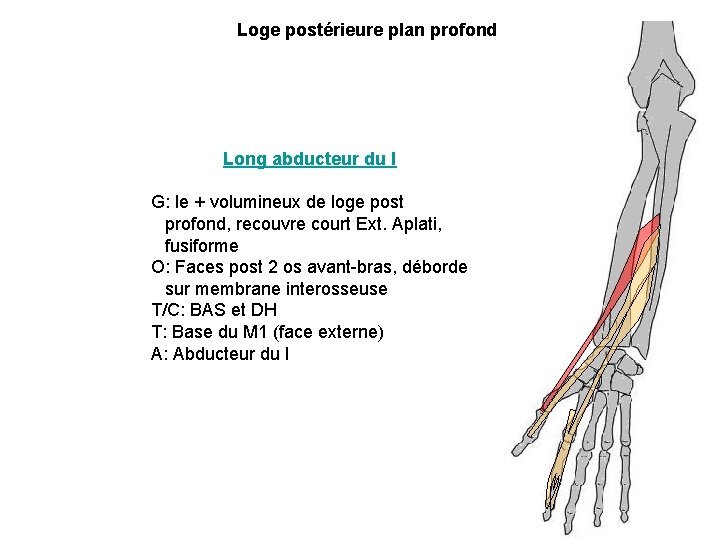 Loge postérieure plan profond

Long abducteur du I

G: le + volumineux de loge post profond, recouvre court Ext. Aplati, fusiforme
O: Faces post 2 os avant-bras, déborde sur membrane interosseuse
T/C: BAS et DH
T: Base du M1 (face externe)
A: Abducteur du I